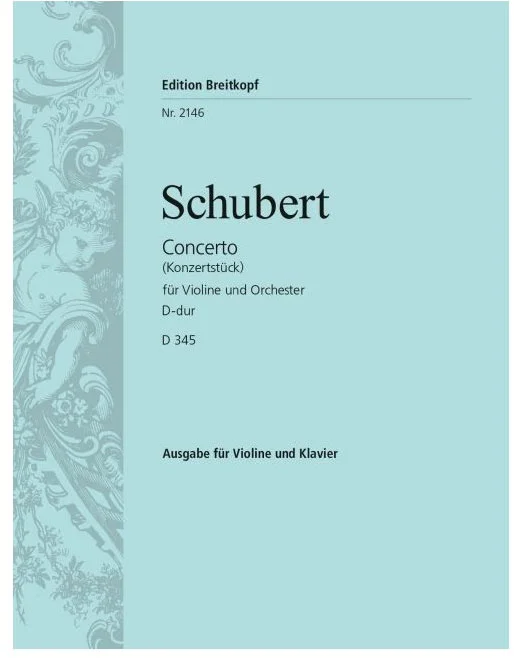 Edition Breitkopf

Nr. 2146

Schubert

Concerto
(Konzertstück)
für Violine und Orchester
D-dur
D 345

Ausgabe für Violine und Klavier